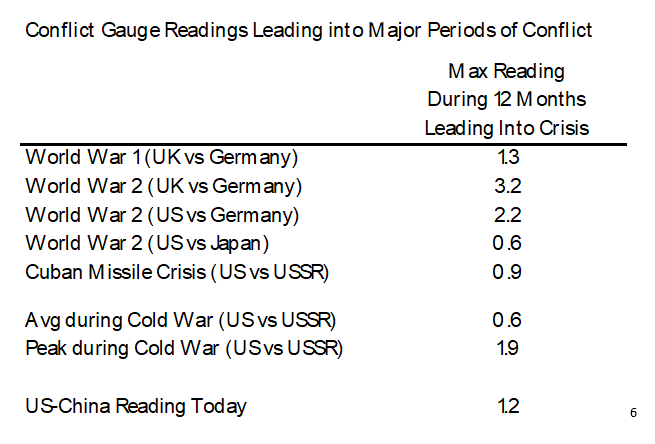 Conflict Gauge Readings Leading into Major Periods of Conflict

| | Max Reading During 12 Months Leading Into Crisis |
|---|---|
| World War 1 (UK vs Germany) | 1.3 |
| World War 2 (UK vs Germany) | 3.2 |
| World War 2 (US vs Germany) | 2.2 |
| World War 2 (US vs Japan) | 0.6 |
| Cuban Missile Crisis (US vs USSR) | 0.9 |
| Avg during Cold War (US vs USSR) | 0.6 |
| Peak during Cold War (US vs USSR) | 1.9 |
| US-China Reading Today | 1.2 |

6